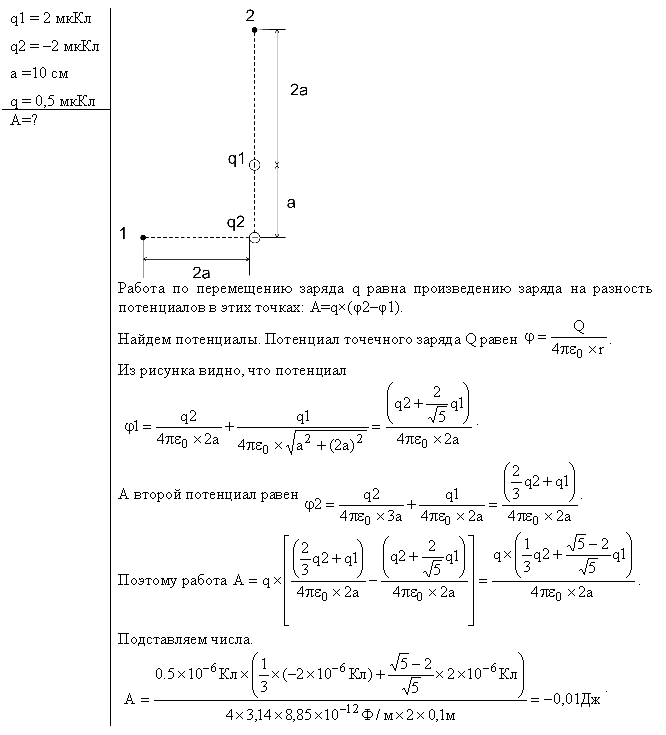 q1 = 2 мкКл
q2 = −2 мкКл
a =10 см
q = 0,5 мкКл
A=?

2
2a
q1
a
q2
1
2a

Работа по перемещению заряда q равна произведению заряда на разность потенциалов в этих точках: A=q×(φ2−φ1).

Найдем потенциалы. Потенциал точечного заряда Q равен $\varphi = \frac{Q}{4\pi\varepsilon_0 \times r}$.

Из рисунка видно, что потенциал

$\varphi 1 = \frac{q2}{4\pi\varepsilon_0 \times 2a} + \frac{q1}{4\pi\varepsilon_0 \times \sqrt{a^2 + (2a)^2}} = \frac{\left(q2 + \frac{2}{\sqrt{5}}q1\right)}{4\pi\varepsilon_0 \times 2a}$.

А второй потенциал равен $\varphi 2 = \frac{q2}{4\pi\varepsilon_0 \times 3a} + \frac{q1}{4\pi\varepsilon_0 \times 2a} = \frac{\left(\frac{2}{3}q2 + q1\right)}{4\pi\varepsilon_0 \times 2a}$.

Поэтому работа $A = q \times \left[\frac{\left(\frac{2}{3}q2 + q1\right)}{4\pi\varepsilon_0 \times 2a} - \frac{\left(q2 + \frac{2}{\sqrt{5}}q1\right)}{4\pi\varepsilon_0 \times 2a}\right] = \frac{q \times \left(\frac{1}{3}q2 + \frac{\sqrt{5}-2}{\sqrt{5}}q1\right)}{4\pi\varepsilon_0 \times 2a}$.

Подставляем числа.

$A = \frac{0.5 \times 10^{-6} Кл \times \left(\frac{1}{3} \times (-2 \times 10^{-6} Кл) + \frac{\sqrt{5}-2}{\sqrt{5}} \times 2 \times 10^{-6} Кл\right)}{4 \times 3,14 \times 8,85 \times 10^{-12} Ф/м \times 2 \times 0,1м} = -0,01Дж$.